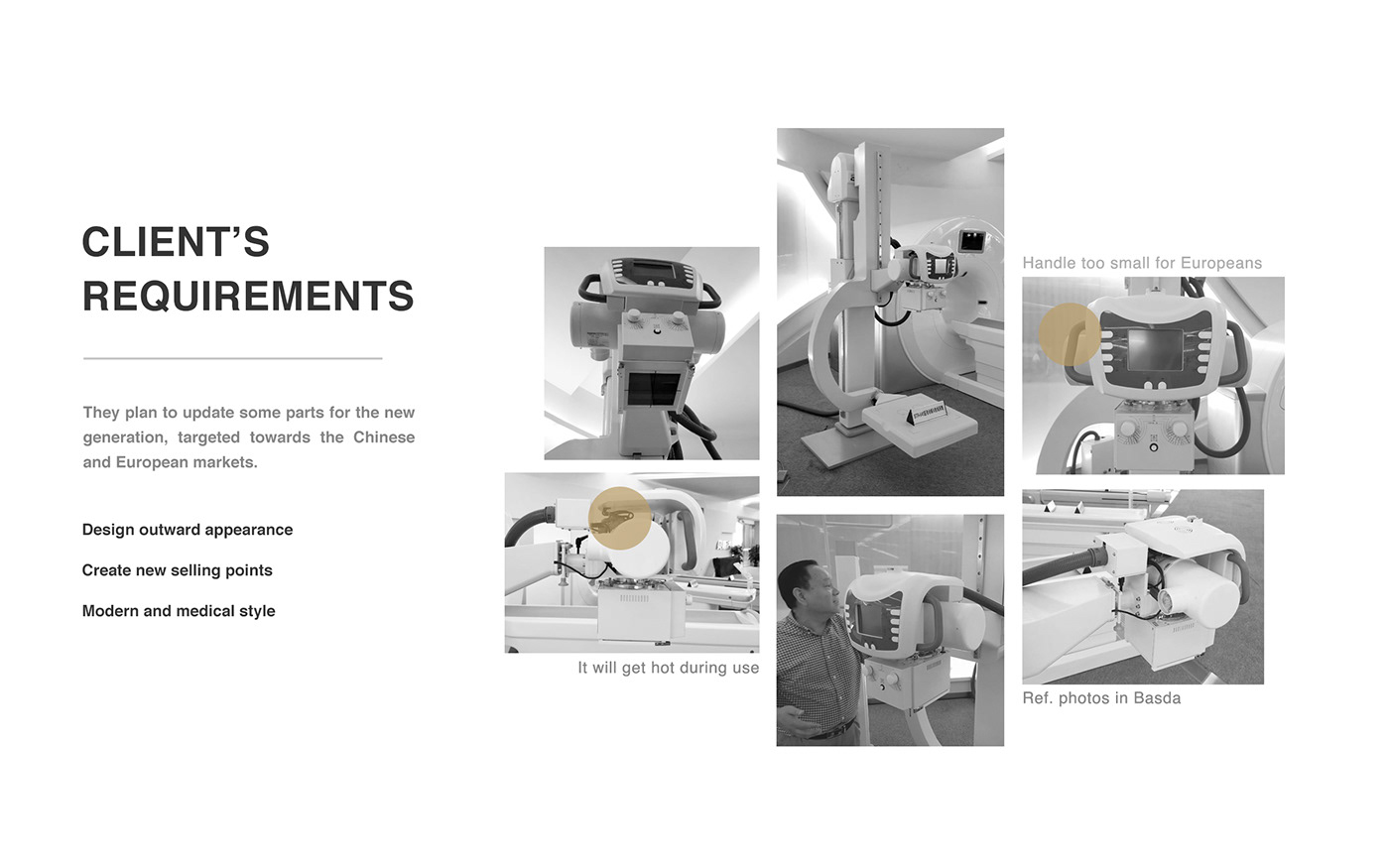 CLIENT'S REQUIREMENTS

They plan to update some parts for the new generation, targeted towards the Chinese and European markets.

Design outward appearance

Create new selling points

Modern and medical style

It will get hot during use

Handle too small for Europeans

Ref. photos in Basda